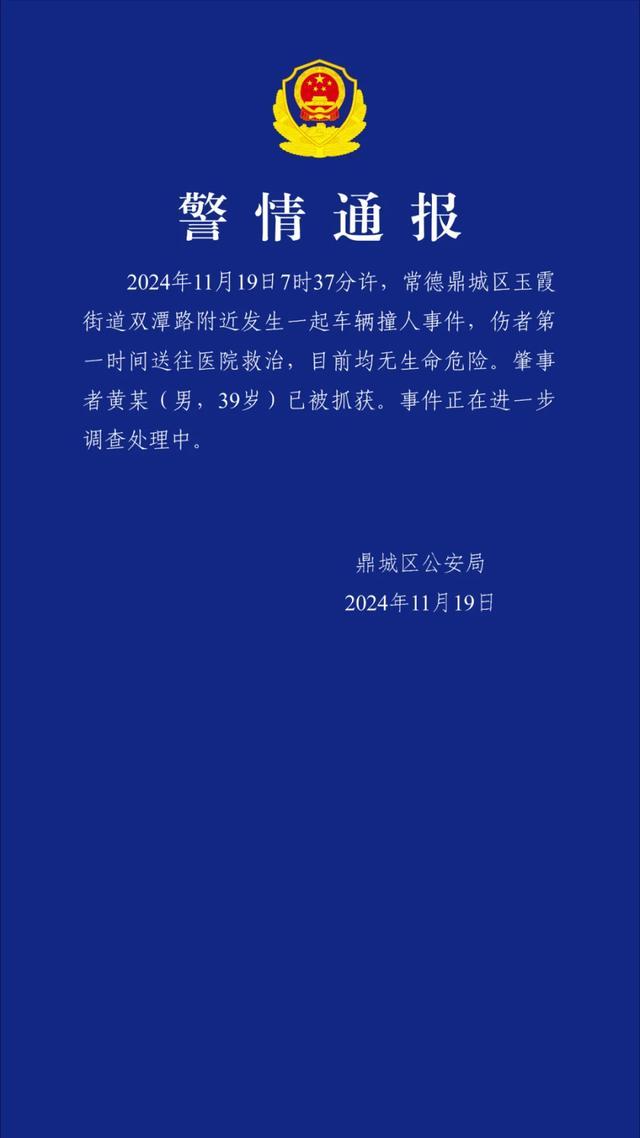 警情通报

2024年11月19日7时37分许，常德鼎城区玉霞街道双潭路附近发生一起车辆撞人事件，伤者第一时间送往医院救治，目前均无生命危险。肇事者黄某（男，39岁）已被抓获。事件正在进一步调查处理中。

鼎城区公安局
2024年11月19日